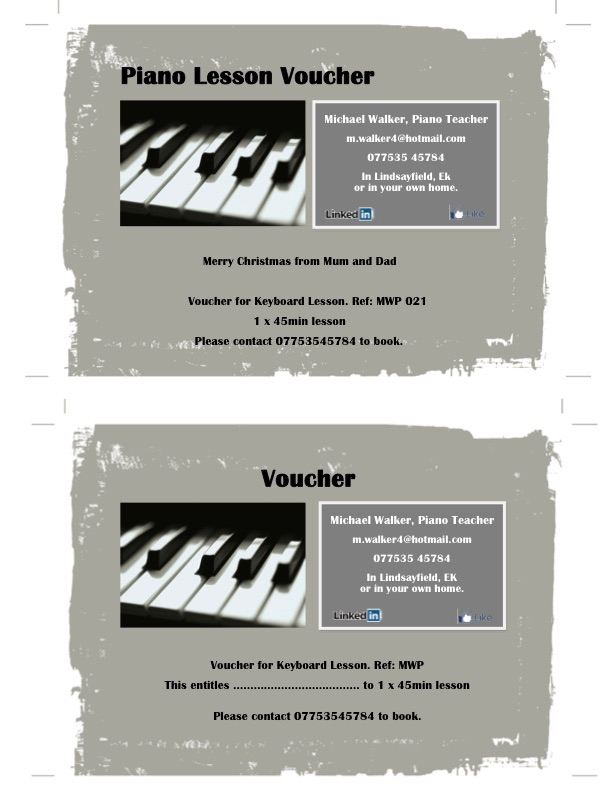 Piano Lesson Voucher

Michael Walker, Piano Teacher
m.walker4@hotmail.com
077535 45784
In Lindsayfield, Ek
or in your own home.

Linked in

Like

Merry Christmas from Mum and Dad

Voucher for Keyboard Lesson. Ref: MWP 021
1 x 45min lesson
Please contact 07753545784 to book.

Voucher

Michael Walker, Piano Teacher
m.walker4@hotmail.com
077535 45784
In Lindsayfield, EK
or in your own home.

Linked in

Like

Voucher for Keyboard Lesson. Ref: MWP
This entitles .................................... to 1 x 45min lesson

Please contact 07753545784 to book.